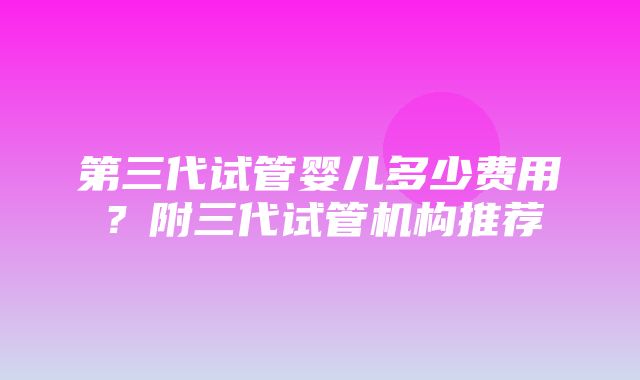 第三代试管婴儿多少费用？附三代试管机构推荐